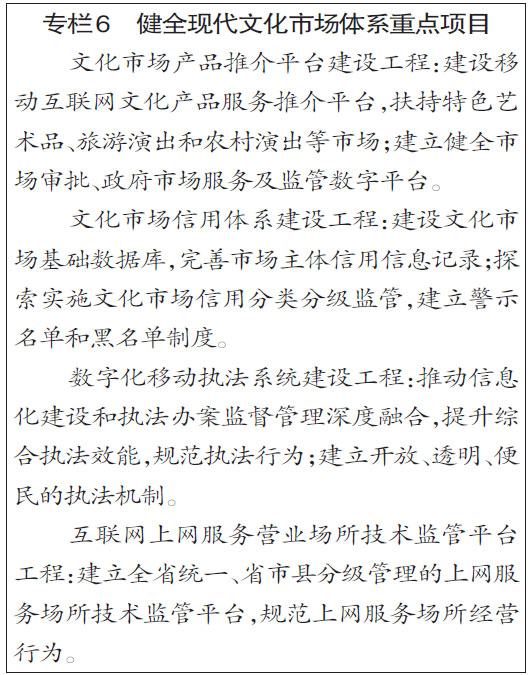 专栏6　健全现代文化市场体系重点项目

文化市场产品推介平台建设工程：建设移动互联网文化产品服务推介平台，扶持特色艺术品、旅游演出和农村演出等市场；建立健全市场审批、政府市场服务及监管数字平台。

文化市场信用体系建设工程：建设文化市场基础数据库，完善市场主体信用信息记录；探索实施文化市场信用分类分级监管，建立警示名单和黑名单制度。

数字化移动执法系统建设工程：推动信息化建设和执法办案监督管理深度融合，提升综合执法效能，规范执法行为；建立开放、透明、便民的执法机制。

互联网上网服务营业场所技术监管平台工程：建立全省统一、省市县分级管理的上网服务场所技术监管平台，规范上网服务场所经营行为。